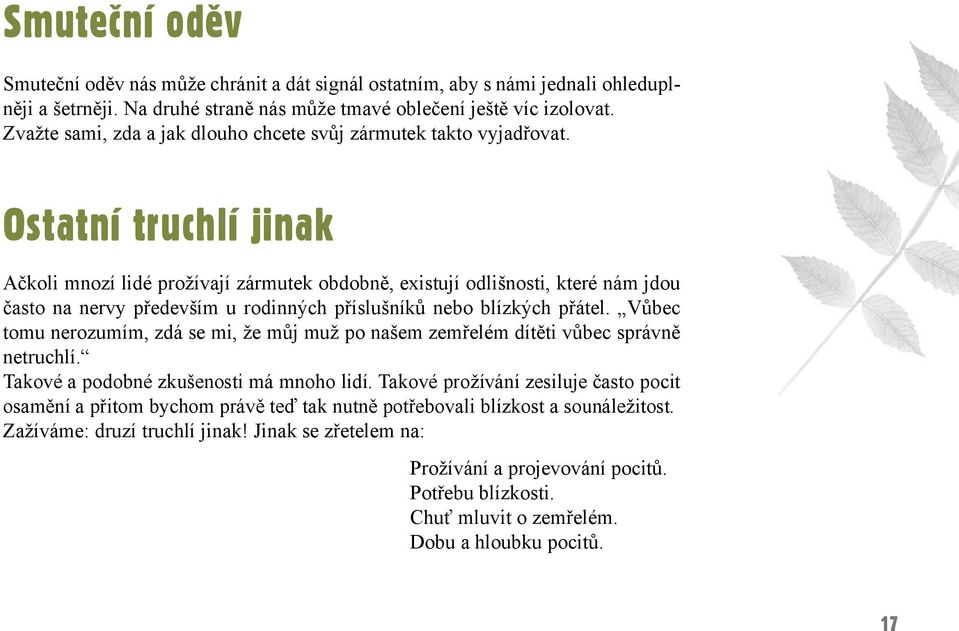 Smuteční oděv

Smuteční oděv nás může chránit a dát signál ostatním, aby s námi jednali ohleduplněji a šetrněji. Na druhé straně nás může tmavé oblečení ještě víc izolovat. Zvažte sami, zda a jak dlouho chcete svůj zármutek takto vyjadřovat.

Ostatní truchlí jinak

Ačkoli mnozí lidé prožívají zármutek obdobně, existují odlišnosti, které nám jdou často na nervy především u rodinných příslušníků nebo blízkých přátel. „Vůbec tomu nerozumím, zdá se mi, že můj muž po našem zemřelém dítěti vůbec správně netruchlí.“
Takové a podobné zkušenosti má mnoho lidí. Takové prožívání zesiluje často pocit osamění a přitom bychom právě teď tak nutně potřebovali blízkost a sounáležitost. Zažíváme: druzí truchlí jinak! Jinak se zřetelem na:

Prožívání a projevování pocitů.
Potřebu blízkosti.
Chuť mluvit o zemřelém.
Dobu a hloubku pocitů.

17